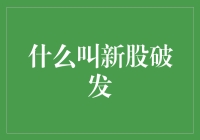 什么叫新股破发